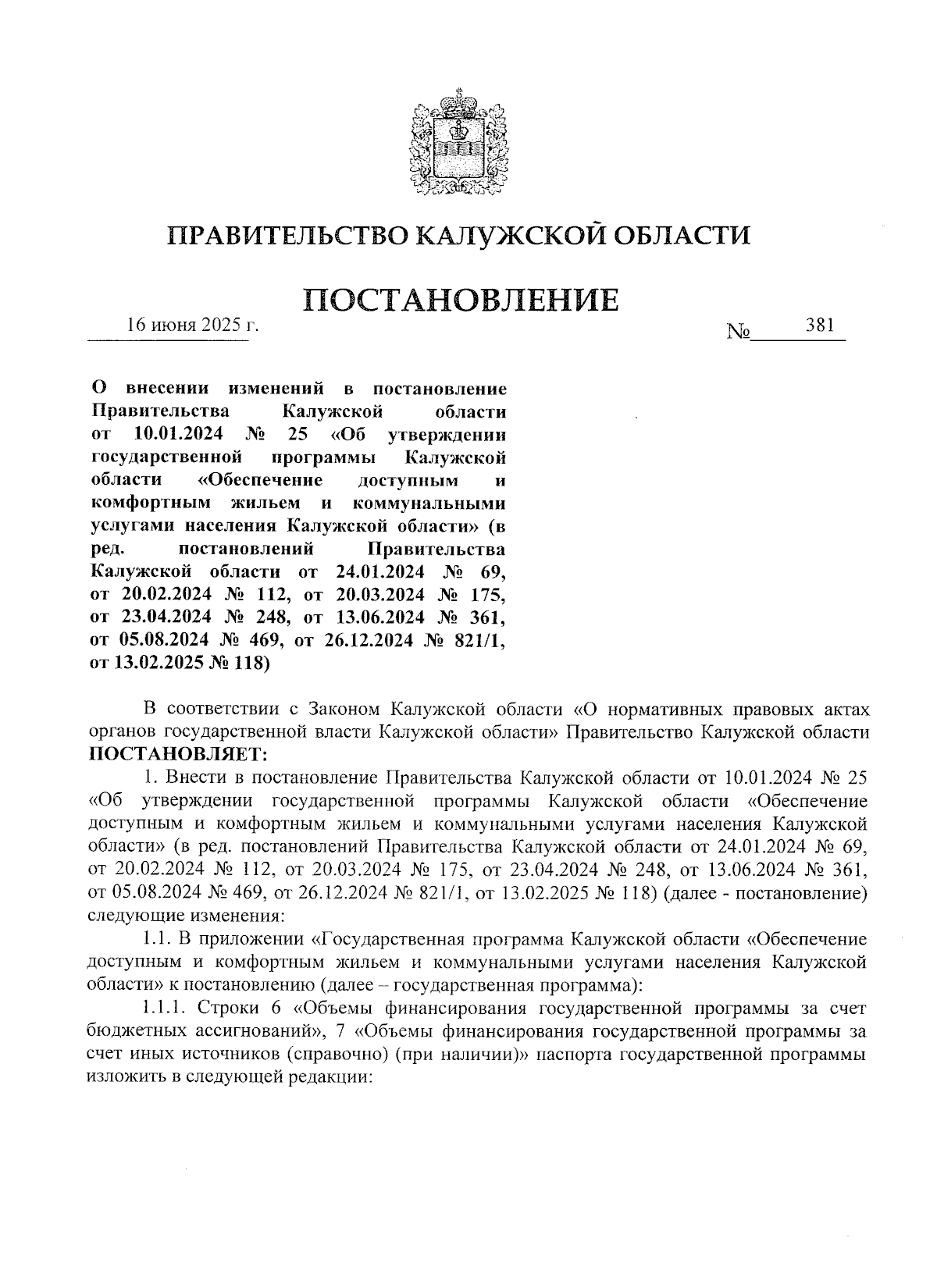 ПРАВИТЕЛЬСТВО КАЛУЖСКОЙ ОБЛАСТИ

ПОСТАНОВЛЕНИЕ

16 июня 2025 г. № 381

О внесении изменений в постановление Правительства Калужской области от 10.01.2024 № 25 «Об утверждении государственной программы Калужской области «Обеспечение доступным и комфортным жильем и коммунальными услугами населения Калужской области» (в ред. постановлений Правительства Калужской области от 24.01.2024 № 69, от 20.02.2024 № 112, от 20.03.2024 № 175, от 23.04.2024 № 248, от 13.06.2024 № 361, от 05.08.2024 № 469, от 26.12.2024 № 821/1, от 13.02.2025 № 118)

В соответствии с Законом Калужской области «О нормативных правовых актах органов государственной власти Калужской области» Правительство Калужской области ПОСТАНОВЛЯЕТ:

1. Внести в постановление Правительства Калужской области от 10.01.2024 № 25 «Об утверждении государственной программы Калужской области «Обеспечение доступным и комфортным жильем и коммунальными услугами населения Калужской области» (в ред. постановлений Правительства Калужской области от 24.01.2024 № 69, от 20.02.2024 № 112, от 20.03.2024 № 175, от 23.04.2024 № 248, от 13.06.2024 № 361, от 05.08.2024 № 469, от 26.12.2024 № 821/1, от 13.02.2025 № 118) (далее - постановление) следующие изменения:

1.1. В приложении «Государственная программа Калужской области «Обеспечение доступным и комфортным жильем и коммунальными услугами населения Калужской области» к постановлению (далее – государственная программа):

1.1.1. Строки 6 «Объемы финансирования государственной программы за счет бюджетных ассигнований», 7 «Объемы финансирования государственной программы за счет иных источников (справочно) (при наличии)» паспорта государственной программы изложить в следующей редакции: